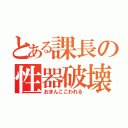 とある課長の
性器破壊
おまんここわれる